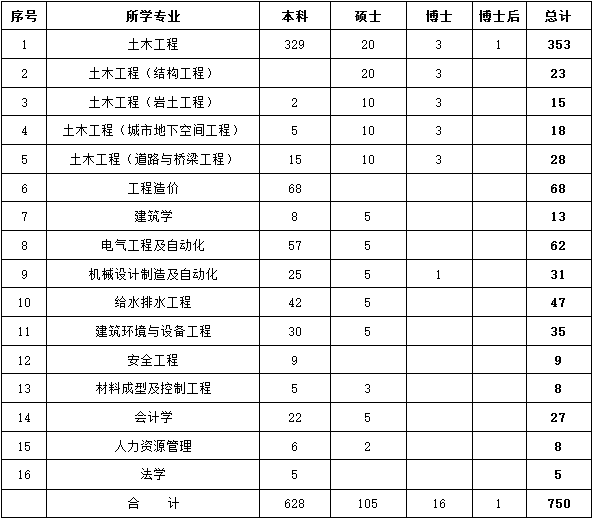 | 序号 | 所学专业 | 本科 | 硕士 | 博士 | 博士后 | 总计 |
|---|---|---|---|---|---|---|
| 1 | 土木工程 | 329 | 20 | 3 | 1 | 353 |
| 2 | 土木工程（结构工程） |  | 20 | 3 |  | 23 |
| 3 | 土木工程（岩土工程） | 2 | 10 | 3 |  | 15 |
| 4 | 土木工程（城市地下空间工程） | 5 | 10 | 3 |  | 18 |
| 5 | 土木工程（道路与桥梁工程） | 15 | 10 | 3 |  | 28 |
| 6 | 工程造价 | 68 |  |  |  | 68 |
| 7 | 建筑学 | 8 | 5 |  |  | 13 |
| 8 | 电气工程及自动化 | 57 | 5 |  |  | 62 |
| 9 | 机械设计制造及自动化 | 25 | 5 | 1 |  | 31 |
| 10 | 给水排水工程 | 42 | 5 |  |  | 47 |
| 11 | 建筑环境与设备工程 | 30 | 5 |  |  | 35 |
| 12 | 安全工程 | 9 |  |  |  | 9 |
| 13 | 材料成型及控制工程 | 5 | 3 |  |  | 8 |
| 14 | 会计学 | 22 | 5 |  |  | 27 |
| 15 | 人力资源管理 | 6 | 2 |  |  | 8 |
| 16 | 法学 | 5 |  |  |  | 5 |
|  | 合　计 | 628 | 105 | 16 | 1 | 750 |